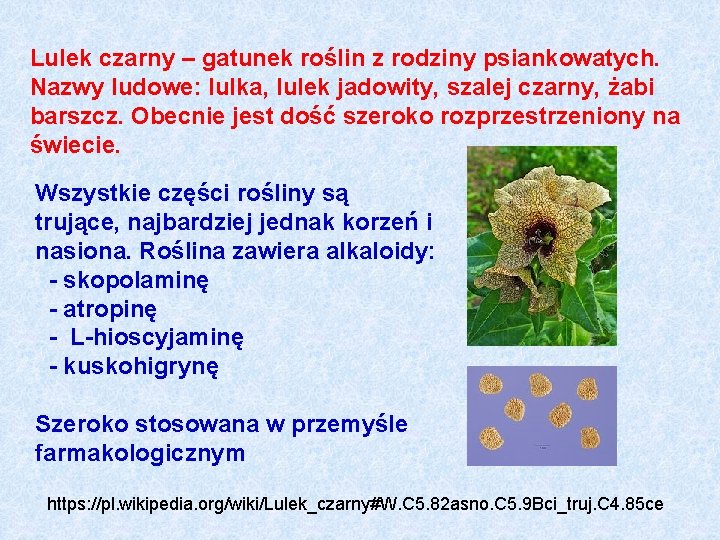 Lulek czarny – gatunek roślin z rodziny psiankowatych. Nazwy ludowe: lulka, lulek jadowity, szalej czarny, żabi barszcz. Obecnie jest dość szeroko rozprzestrzeniony na świecie.

Wszystkie części rośliny są trujące, najbardziej jednak korzeń i nasiona. Roślina zawiera alkaloidy:
- skopolaminę
- atropinę
- L-hioscyjaminę
- kuskohigrynę

Szeroko stosowana w przemyśle farmakologicznym

https://pl.wikipedia.org/wiki/Lulek_czarny#W.C5.82asno.C5.9Bci_truj.C4.85ce